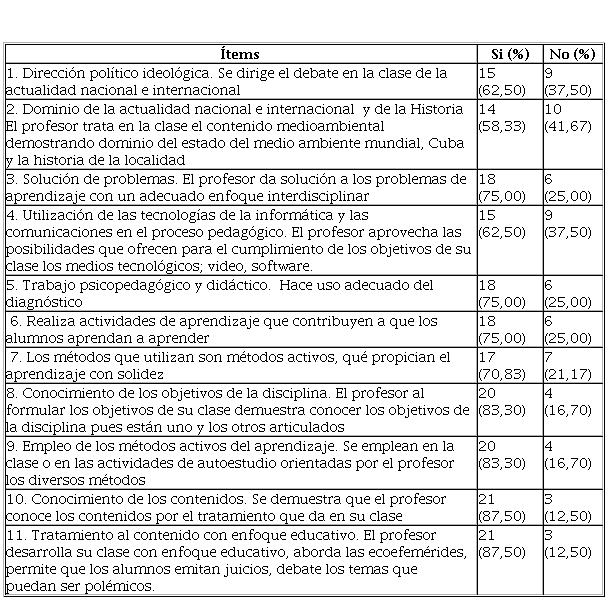 | Ítems | Si (%) | No (%) |
|---|---|---|
| 1. Dirección político ideológica. Se dirige el debate en la clase de la actualidad nacional e internacional | 15 (62,50) | 9 (37,50) |
| 2. Dominio de la actualidad nacional e internacional y de la Historia El profesor trata en la clase el contenido medioambiental demostrando dominio del estado del medio ambiente mundial, Cuba y la historia de la localidad | 14 (58,33) | 10 (41,67) |
| 3. Solución de problemas. El profesor da solución a los problemas de aprendizaje con un adecuado enfoque interdisciplinar | 18 (75,00) | 6 (25,00) |
| 4. Utilización de las tecnologías de la informática y las comunicaciones en el proceso pedagógico. El profesor aprovecha las posibilidades que ofrecen para el cumplimiento de los objetivos de su clase los medios tecnológicos; video, software. | 15 (62,50) | 9 (37,50) |
| 5. Trabajo psicopedagógico y didáctico. Hace uso adecuado del diagnóstico | 18 (75,00) | 6 (25,00) |
| 6. Realiza actividades de aprendizaje que contribuyen a que los alumnos aprendan a aprender | 18 (75,00) | 6 (25,00) |
| 7. Los métodos que utilizan son métodos activos, qué propician el aprendizaje con solidez | 17 (70,83) | 7 (21,17) |
| 8. Conocimiento de los objetivos de la disciplina. El profesor al formular los objetivos de su clase demuestra conocer los objetivos de la disciplina pues están uno y los otros articulados | 20 (83,30) | 4 (16,70) |
| 9. Empleo de los métodos activos del aprendizaje. Se emplean en la clase o en las actividades de autoestudio orientadas por el profesor los diversos métodos | 20 (83,30) | 4 (16,70) |
| 10. Conocimiento de los contenidos. Se demuestra que el profesor conoce los contenidos por el tratamiento que da en su clase | 21 (87,50) | 3 (12,50) |
| 11. Tratamiento al contenido con enfoque educativo. El profesor desarrolla su clase con enfoque educativo, aborda las ecoefemérides, permite que los alumnos emitan juicios, debate los temas que puedan ser polémicos. | 21 (87,50) | 3 (12,50) |